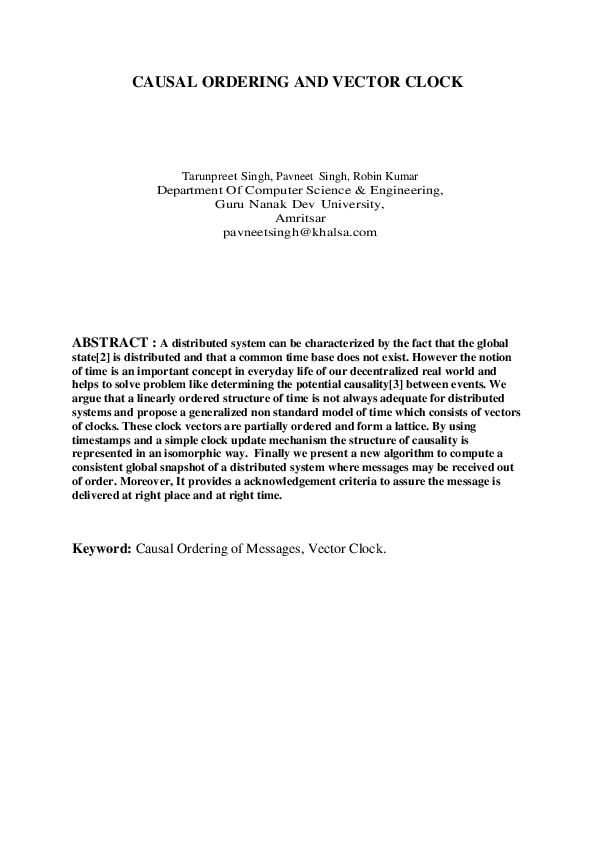 CAUSAL ORDERING AND VECTOR CLOCK

Tarunpreet Singh, Pavneet Singh, Robin Kumar
Department Of Computer Science & Engineering,
Guru Nanak Dev University,
Amritsar
pavneetsingh@khalsa.com

ABSTRACT : A distributed system can be characterized by the fact that the global state[2] is distributed and that a common time base does not exist. However the notion of time is an important concept in everyday life of our decentralized real world and helps to solve problem like determining the potential causality[3] between events. We argue that a linearly ordered structure of time is not always adequate for distributed systems and propose a generalized non standard model of time which consists of vectors of clocks. These clock vectors are partially ordered and form a lattice. By using timestamps and a simple clock update mechanism the structure of causality is represented in an isomorphic way. Finally we present a new algorithm to compute a consistent global snapshot of a distributed system where messages may be received out of order. Moreover, It provides a acknowledgement criteria to assure the message is delivered at right place and at right time.

Keyword: Causal Ordering of Messages, Vector Clock.